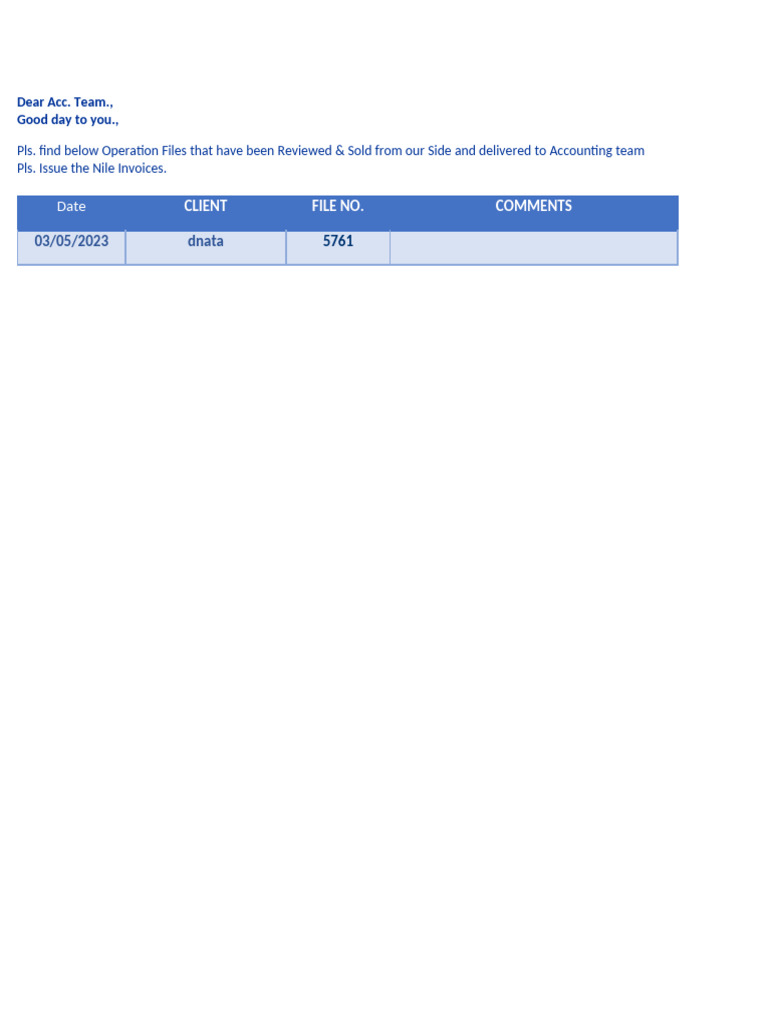 Dear Acc. Team.,
Good day to you.,

Pls. find below Operation Files that have been Reviewed & Sold from our Side and delivered to Accounting team
Pls. Issue the Nile Invoices.

| Date | CLIENT | FILE NO. | COMMENTS |
|---|---|---|---|
| 03/05/2023 | dnata | 5761 | |